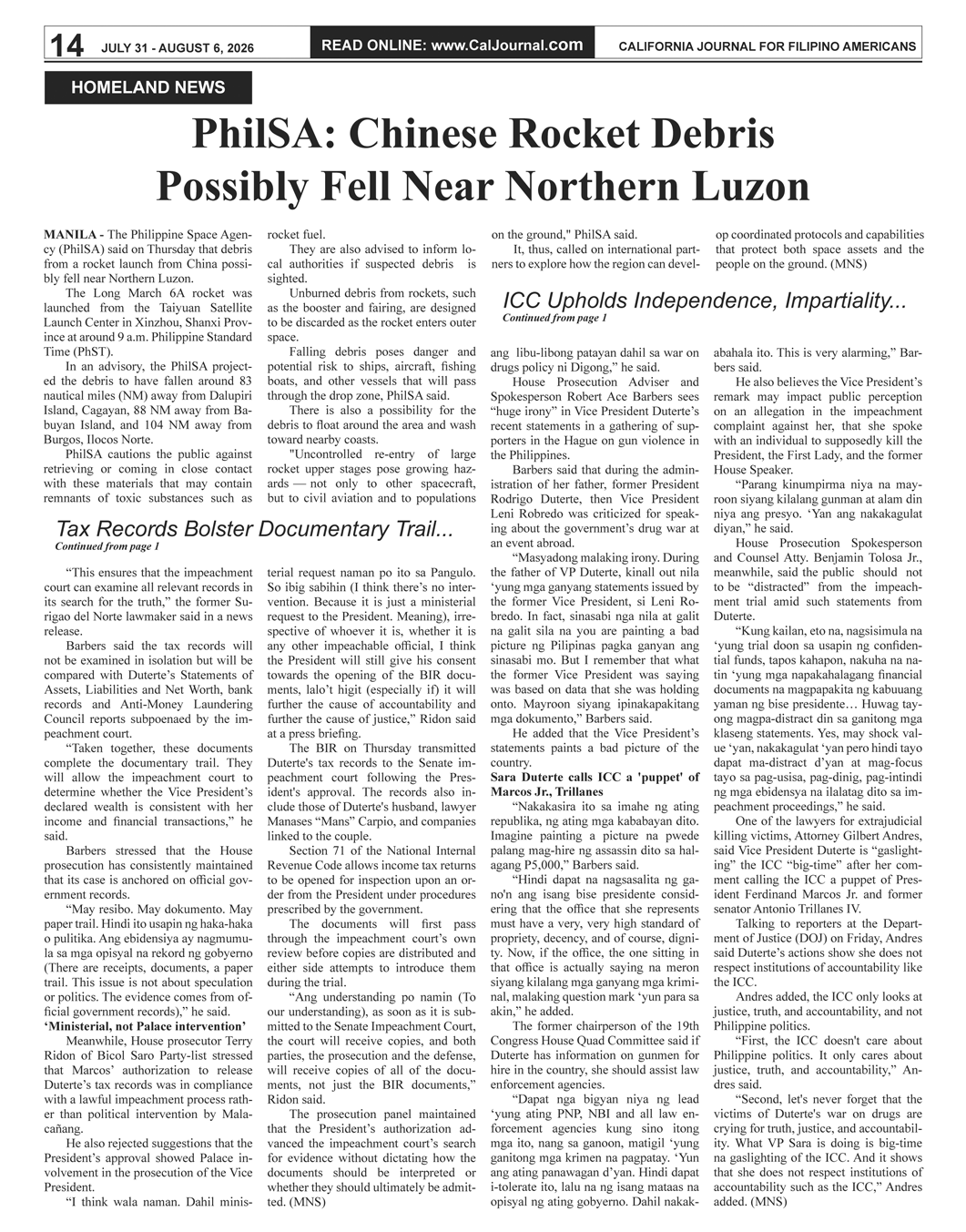 14 JULY 31 - AUGUST 6, 2026 READ ONLINE: www.CalJournal.com CALIFORNIA JOURNAL FOR FILIPINO AMERICANS

HOMELAND NEWS

PhilSA: Chinese Rocket Debris Possibly Fell Near Northern Luzon

MANILA - The Philippine Space Agency (PhilSA) said on Thursday that debris from a rocket launch from China possibly fell near Northern Luzon.

The Long March 6A rocket was launched from the Taiyuan Satellite Launch Center in Xinzhou, Shanxi Province at around 9 a.m. Philippine Standard Time (PhST).

In an advisory, the PhilSA projected the debris to have fallen around 83 nautical miles (NM) away from Dalupiri Island, Cagayan, 88 NM away from Babuyan Island, and 104 NM away from Burgos, Ilocos Norte.

PhilSA cautions the public against retrieving or coming in close contact with these materials that may contain remnants of toxic substances such as rocket fuel.

They are also advised to inform local authorities if suspected debris is sighted.

Unburned debris from rockets, such as the booster and fairing, are designed to be discarded as the rocket enters outer space.

Falling debris poses danger and potential risk to ships, aircraft, fishing boats, and other vessels that will pass through the drop zone, PhilSA said.

There is also a possibility for the debris to float around the area and wash toward nearby coasts.

"Uncontrolled re-entry of large rocket upper stages pose growing hazards — not only to other spacecraft, but to civil aviation and to populations on the ground," PhilSA said.

It, thus, called on international partners to explore how the region can develop coordinated protocols and capabilities that protect both space assets and the people on the ground. (MNS)

Tax Records Bolster Documentary Trail...
Continued from page 1

“This ensures that the impeachment court can examine all relevant records in its search for the truth,” the former Surigao del Norte lawmaker said in a news release.

Barbers said the tax records will not be examined in isolation but will be compared with Duterte’s Statements of Assets, Liabilities and Net Worth, bank records and Anti-Money Laundering Council reports subpoenaed by the impeachment court.

“Taken together, these documents complete the documentary trail. They will allow the impeachment court to determine whether the Vice President’s declared wealth is consistent with her income and financial transactions,” he said.

Barbers stressed that the House prosecution has consistently maintained that its case is anchored on official government records.

“May resibo. May dokumento. May paper trail. Hindi ito usapin ng haka-haka o pulitika. Ang ebidensiya ay nagmumula sa mga opisyal na rekord ng gobyerno (There are receipts, documents, a paper trail. This issue is not about speculation or politics. The evidence comes from official government records),” he said.

‘Ministerial, not Palace intervention’

Meanwhile, House prosecutor Terry Ridon of Bicol Saro Party-list stressed that Marcos’ authorization to release Duterte’s tax records was in compliance with a lawful impeachment process rather than political intervention by Malacañang.

He also rejected suggestions that the President’s approval showed Palace involvement in the prosecution of the Vice President.

“I think wala naman. Dahil ministerial request naman po ito sa Pangulo. So ibig sabihin (I think there’s no intervention. Because it is just a ministerial request to the President. Meaning), irrespective of whoever it is, whether it is any other impeachable official, I think the President will still give his consent towards the opening of the BIR documents, lalo’t higit (especially if) it will further the cause of accountability and further the cause of justice,” Ridon said at a press briefing.

The BIR on Thursday transmitted Duterte's tax records to the Senate impeachment court following the President's approval. The records also include those of Duterte's husband, lawyer Manases “Mans” Carpio, and companies linked to the couple.

Section 71 of the National Internal Revenue Code allows income tax returns to be opened for inspection upon an order from the President under procedures prescribed by the government.

The documents will first pass through the impeachment court’s own review before copies are distributed and either side attempts to introduce them during the trial.

“Ang understanding po namin (To our understanding), as soon as it is submitted to the Senate Impeachment Court, the court will receive copies, and both parties, the prosecution and the defense, will receive copies of all of the documents, not just the BIR documents,” Ridon said.

The prosecution panel maintained that the President’s authorization advanced the impeachment court’s search for evidence without dictating how the documents should be interpreted or whether they should ultimately be admitted. (MNS)

ICC Upholds Independence, Impartiality...
Continued from page 1

ang libu-libong patayan dahil sa war on drugs policy ni Digong,” he said.

House Prosecution Adviser and Spokesperson Robert Ace Barbers sees “huge irony” in Vice President Duterte’s recent statements in a gathering of supporters in the Hague on gun violence in the Philippines.

Barbers said that during the administration of her father, former President Rodrigo Duterte, then Vice President Leni Robredo was criticized for speaking about the government’s drug war at an event abroad.

“Masyadong malaking irony. During the father of VP Duterte, kinall out nila ‘yung mga ganyang statements issued by the former Vice President, si Leni Robredo. In fact, sinasabi nga nila at galit na galit sila na you are painting a bad picture ng Pilipinas pagka ganyan ang sinasabi mo. But I remember that what the former Vice President was saying was based on data that she was holding onto. Mayroon siyang ipinakapakitang mga dokumento,” Barbers said.

He added that the Vice President’s statements paints a bad picture of the country.

Sara Duterte calls ICC a 'puppet' of Marcos Jr., Trillanes

“Nakakasira ito sa imahe ng ating republika, ng ating mga kababayan dito. Imagine painting a picture na pwede palang mag-hire ng assassin dito sa halagang P5,000,” Barbers said.

“Hindi dapat na nagsasalita ng gano'n ang isang bise presidente considering that the office that she represents must have a very, very high standard of propriety, decency, and of course, dignity. Now, if the office, the one sitting in that office is actually saying na meron siyang kilalang mga ganyang mga kriminal, malaking question mark ‘yun para sa akin,” he added.

The former chairperson of the 19th Congress House Quad Committee said if Duterte has information on gunmen for hire in the country, she should assist law enforcement agencies.

“Dapat nga bigyan niya ng lead ‘yung ating PNP, NBI and all law enforcement agencies kung sino itong mga ito, nang sa ganoon, matigil ‘yung ganitong mga krimen na pagpatay. ‘Yun ang ating panawagan d’yan. Hindi dapat i-tolerate ito, lalu na ng isang mataas na opisyal ng ating gobyerno. Dahil nakakabahala ito. This is very alarming,” Barbers said.

He also believes the Vice President’s remark may impact public perception on an allegation in the impeachment complaint against her, that she spoke with an individual to supposedly kill the President, the First Lady, and the former House Speaker.

“Parang kinumpirma niya na mayroon siyang kilalang gunman at alam din niya ang presyo. ‘Yan ang nakakagulat diyan,” he said.

House Prosecution Spokesperson and Counsel Atty. Benjamin Tolosa Jr., meanwhile, said the public should not to be “distracted” from the impeachment trial amid such statements from Duterte.

“Kung kailan, eto na, nagsisimula na ‘yung trial doon sa usapin ng confidential funds, tapos kahapon, nakuha na natin ‘yung mga napakahalagang financial documents na magpapakita ng kabuuang yaman ng bise presidente… Huwag tayong magpa-distract din sa ganitong mga klaseng statements. Yes, may shock value ‘yan, nakakagulat ‘yan pero hindi tayo dapat ma-distract d’yan at mag-focus tayo sa pag-usisa, pag-dinig, pag-intindi ng mga ebidensya na ilalatag dito sa impeachment proceedings,” he said.

One of the lawyers for extrajudicial killing victims, Attorney Gilbert Andres, said Vice President Duterte is “gaslighting” the ICC “big-time” after her comment calling the ICC a puppet of President Ferdinand Marcos Jr. and former senator Antonio Trillanes IV.

Talking to reporters at the Department of Justice (DOJ) on Friday, Andres said Duterte’s actions show she does not respect institutions of accountability like the ICC.

Andres added, the ICC only looks at justice, truth, and accountability, and not Philippine politics.

“First, the ICC doesn't care about Philippine politics. It only cares about justice, truth, and accountability,” Andres said.

“Second, let's never forget that the victims of Duterte's war on drugs are crying for truth, justice, and accountability. What VP Sara is doing is big-time na gaslighting of the ICC. And it shows that she does not respect institutions of accountability such as the ICC,” Andres added. (MNS)